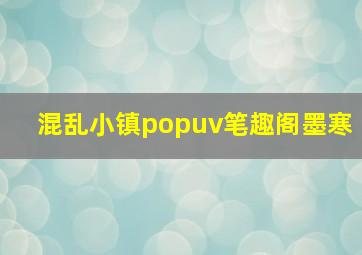 混乱小镇popuv笔趣阁墨寒